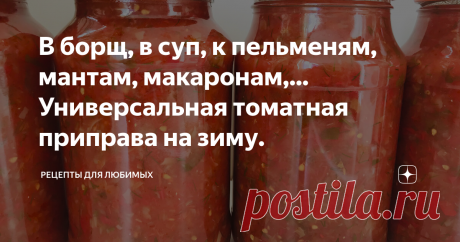 В борщ, в суп, к пельменям, мантам, макаронам,... Универсальная томатная приправа на зиму.

РЕЦЕПТЫ ДЛЯ ЛЮБИМЫХ

postila.ru